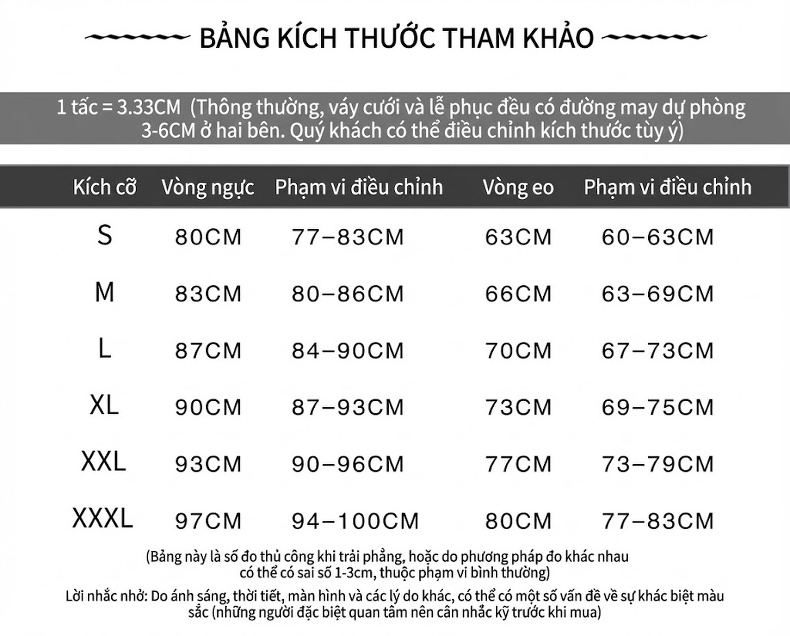 BẢNG KÍCH THƯỚC THAM KHẢO

1 tấc = 3.33CM (Thông thường, váy cưới và lễ phục đều có đường may dự phòng 3-6CM ở hai bên. Quý khách có thể điều chỉnh kích thước tùy ý)

| Kích cỡ | Vòng ngực | Phạm vi điều chỉnh | Vòng eo | Phạm vi điều chỉnh |
|---|---|---|---|---|
| S | 80CM | 77–83CM | 63CM | 60–63CM |
| M | 83CM | 80–86CM | 66CM | 63–69CM |
| L | 87CM | 84–90CM | 70CM | 67–73CM |
| XL | 90CM | 87–93CM | 73CM | 69–75CM |
| XXL | 93CM | 90–96CM | 77CM | 73–79CM |
| XXXL | 97CM | 94–100CM | 80CM | 77–83CM |

(Bảng này là số đo thủ công khi trải phẳng, hoặc do phương pháp đo khác nhau có thể có sai số 1-3cm, thuộc phạm vi bình thường)

Lời nhắc nhở: Do ánh sáng, thời tiết, màn hình và các lý do khác, có thể có một số vấn đề về sự khác biệt màu sắc (những người đặc biệt quan tâm nên cân nhắc kỹ trước khi mua)